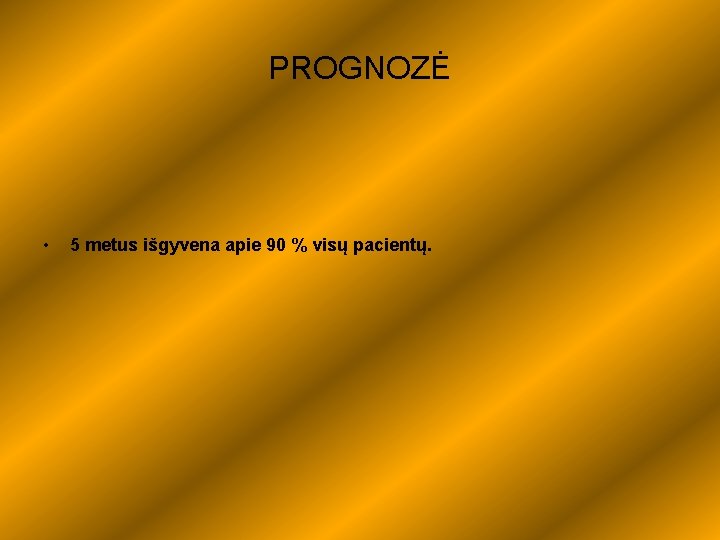 PROGNOZĖ

• 5 metus išgyvena apie 90 % visų pacientų.